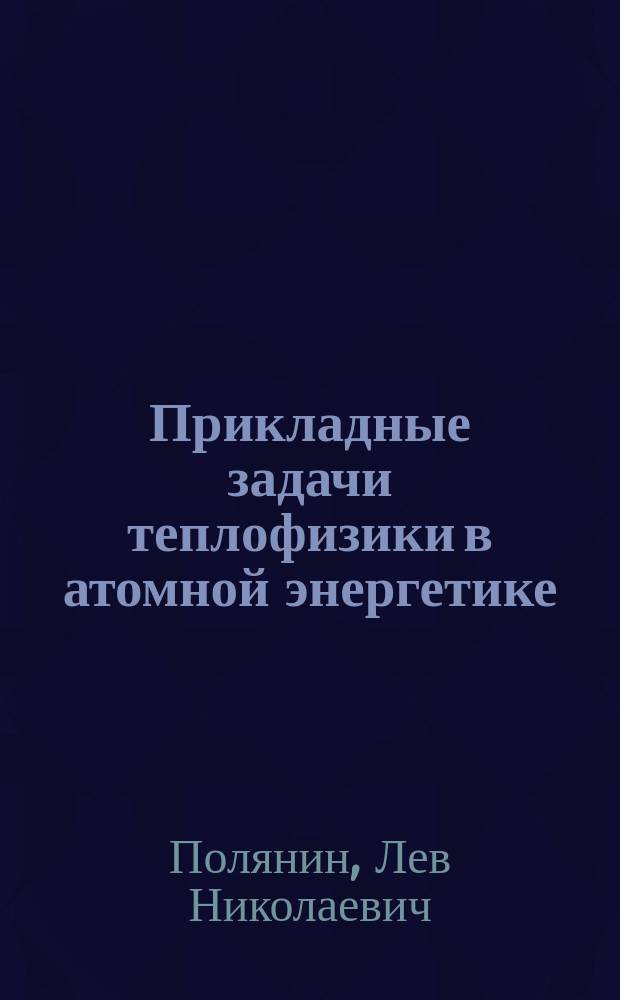 Прикладные задачи теплофизики в атомной энергетике

Полянин, Лев Николаевич